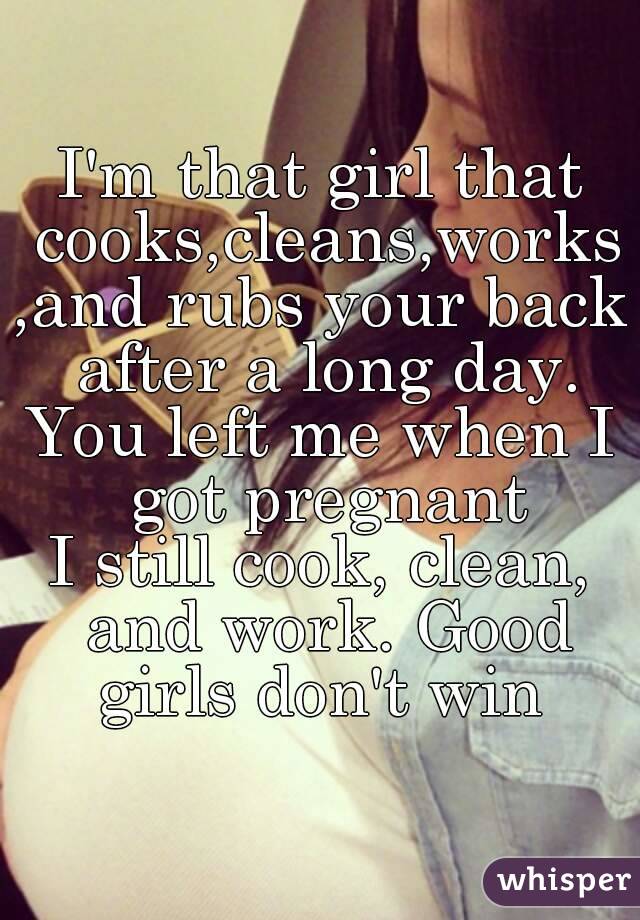 I'm that girl that cooks,cleans,works ,and rubs your back after a long day. You left me when I got pregnant
I still cook, clean, and work. Good girls don't win

whisper